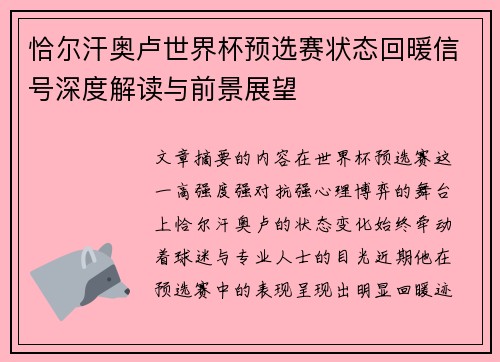 恰尔汗奥卢世界杯预选赛状态回暖信号深度解读与前景展望

文章摘要的内容在世界杯预选赛这一高强度强对抗强心理博弈的舞台上恰尔汗奥卢的状态变化始终牵动着球迷与专业人士的目光近期他在预选赛中的表现呈现出明显回暖迹